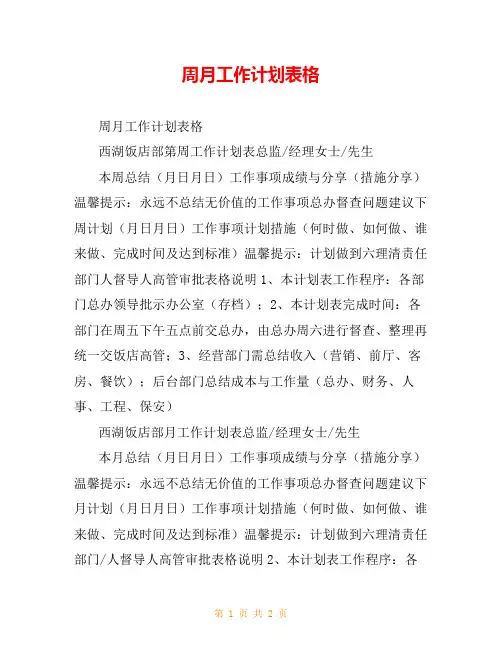 周月工作计划表格

周月工作计划表格

西湖饭店部第周工作计划表总监/经理女士/先生

本周总结（月日月日）工作事项成绩与分享（措施分享）温馨提示：永远不总结无价值的工作事项总办督查问题建议下周计划（月日月日）工作事项计划措施（何时做、如何做、谁来做、完成时间及达到标准）温馨提示：计划做到六理清责任部门人督导人高管审批表格说明 1、本计划表工作程序：各部门总办领导批示办公室（存档）；2、本计划表完成时间：各部门在周五下午五点前交总办，由总办周六进行督查、整理再统一交饭店高管；3、经营部门需总结收入（营销、前厅、客房、餐饮）；后台部门总结成本与工作量（总办、财务、人事、工程、保安）

西湖饭店部月工作计划表总监/经理女士/先生

本月总结（月日月日）工作事项成绩与分享（措施分享）温馨提示：永远不总结无价值的工作事项总办督查问题建议下月计划（月日月日）工作事项计划措施（何时做、如何做、谁来做、完成时间及达到标准）温馨提示：计划做到六理清责任部门/人督导人高管审批表格说明 2、本计划表工作程序：各

第 1 页 共 2 页